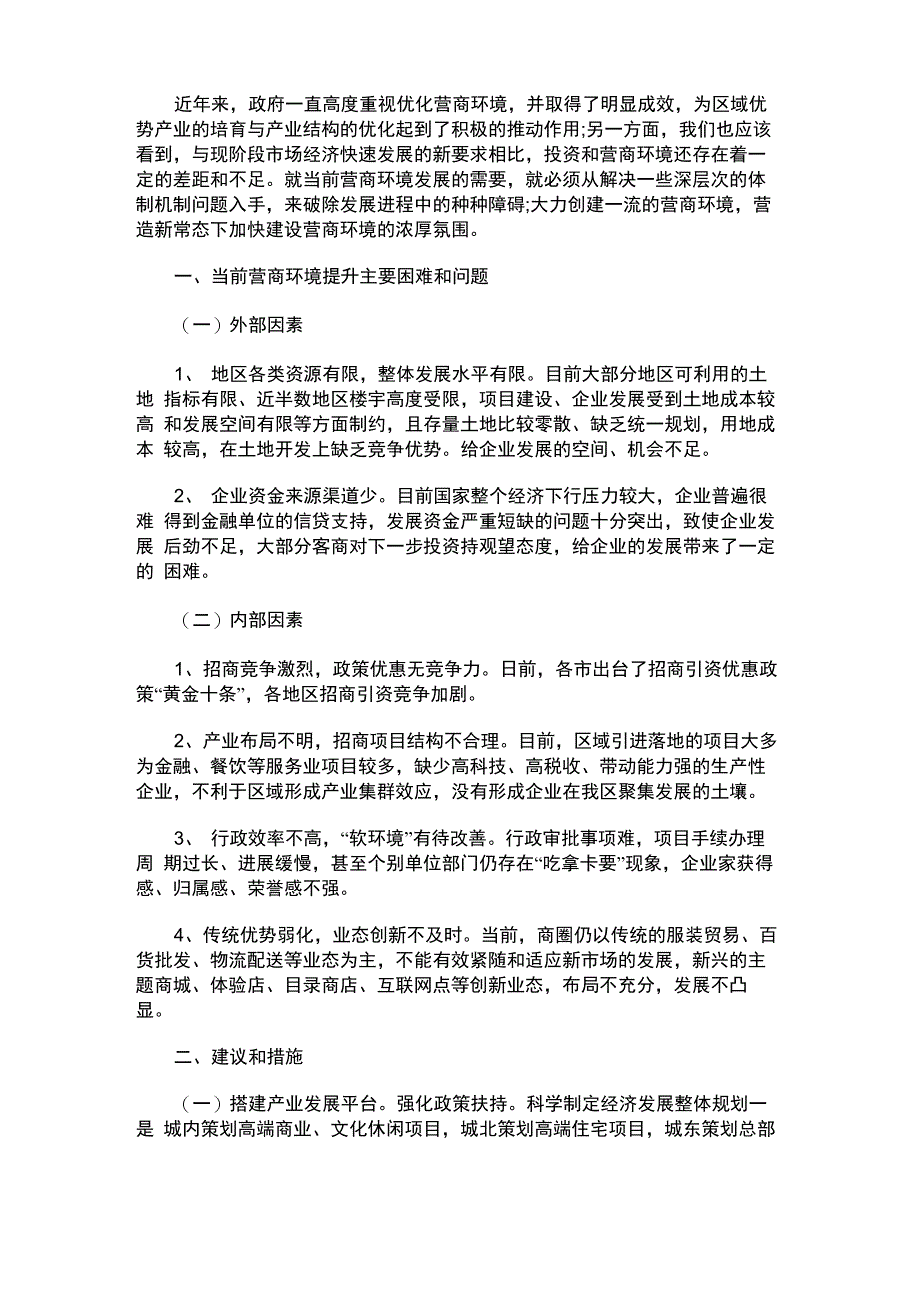 近年来，政府一直高度重视优化营商环境，并取得了明显成效，为区域优势产业的培育与产业结构的优化起到了积极的推动作用;另一方面，我们也应该看到，与现阶段市场经济快速发展的新要求相比，投资和营商环境还存在着一定的差距和不足。就当前营商环境发展的需要，就必须从解决一些深层次的体制机制问题入手，来破除发展进程中的种种障碍;大力创建一流的营商环境，营造新常态下加快建设营商环境的浓厚氛围。

一、当前营商环境提升主要困难和问题

（一）外部因素

1、 地区各类资源有限，整体发展水平有限。目前大部分地区可利用的土地 指标有限、近半数地区楼宇高度受限，项目建设、企业发展受到土地成本较高 和发展空间有限等方面制约，且存量土地比较零散、缺乏统一规划，用地成本 较高，在土地开发上缺乏竞争优势。给企业发展的空间、机会不足。

2、 企业资金来源渠道少。目前国家整个经济下行压力较大，企业普遍很难 得到金融单位的信贷支持，发展资金严重短缺的问题十分突出，致使企业发展 后劲不足，大部分客商对下一步投资持观望态度，给企业的发展带来了一定的 困难。

（二）内部因素

1、招商竞争激烈，政策优惠无竞争力。日前，各市出台了招商引资优惠政策“黄金十条”，各地区招商引资竞争加剧。

2、产业布局不明，招商项目结构不合理。目前，区域引进落地的项目大多为金融、餐饮等服务业项目较多，缺少高科技、高税收、带动能力强的生产性企业，不利于区域形成产业集群效应，没有形成企业在我区聚集发展的土壤。

3、 行政效率不高，“软环境”有待改善。行政审批事项难，项目手续办理周 期过长、进展缓慢，甚至个别单位部门仍存在“吃拿卡要”现象，企业家获得感、归属感、荣誉感不强。

4、传统优势弱化，业态创新不及时。当前，商圈仍以传统的服装贸易、百货批发、物流配送等业态为主，不能有效紧随和适应新市场的发展，新兴的主题商城、体验店、目录商店、互联网点等创新业态，布局不充分，发展不凸显。

二、建议和措施

（一）搭建产业发展平台。强化政策扶持。科学制定经济发展整体规划一是 城内策划高端商业、文化休闲项目，城北策划高端住宅项目，城东策划总部